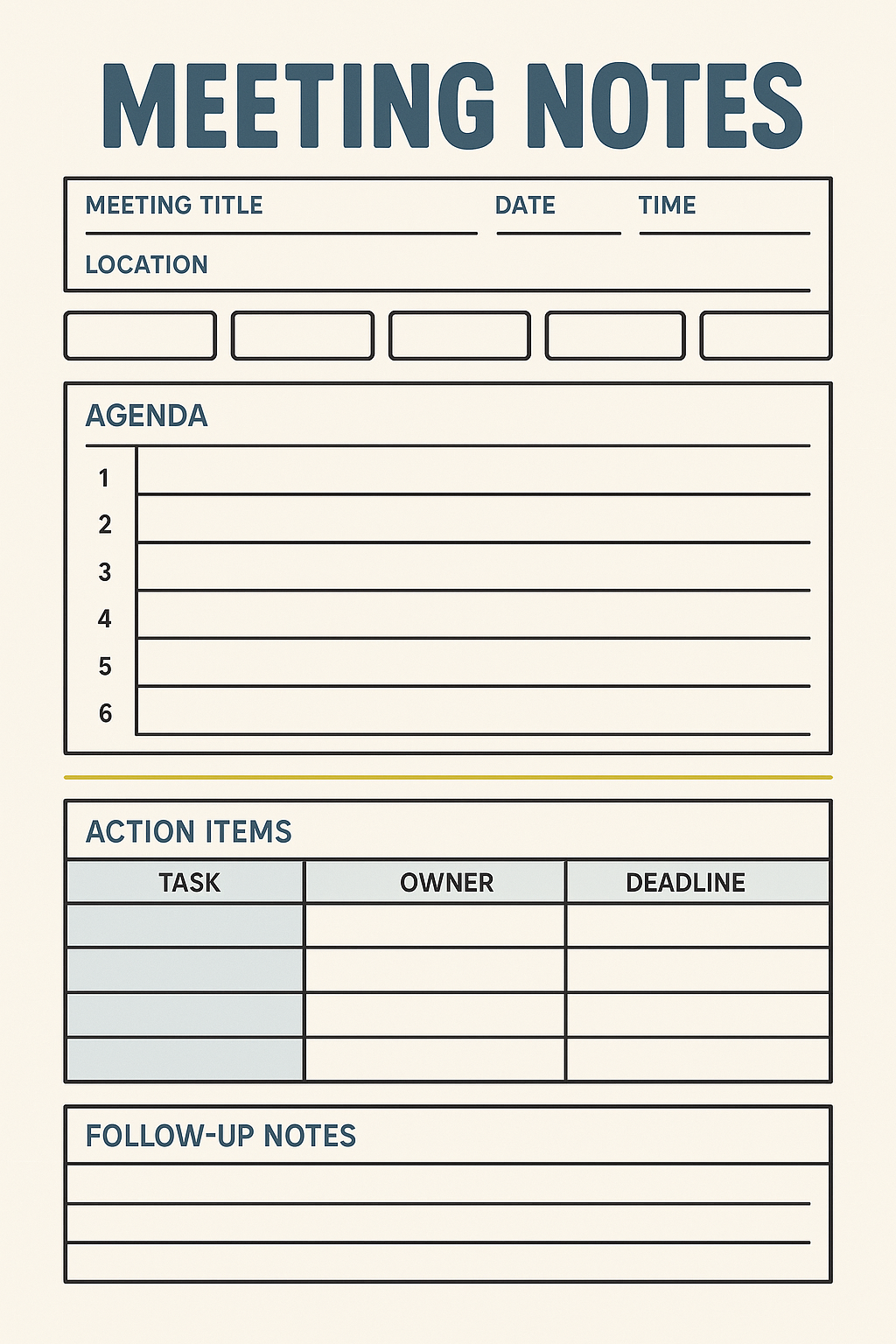 MEETING NOTES

MEETING TITLE DATE TIME

LOCATION

AGENDA

1
2
3
4
5
6

ACTION ITEMS

| TASK | OWNER | DEADLINE |
|---|---|---|
| | | |
| | | |
| | | |
| | | |

FOLLOW-UP NOTES